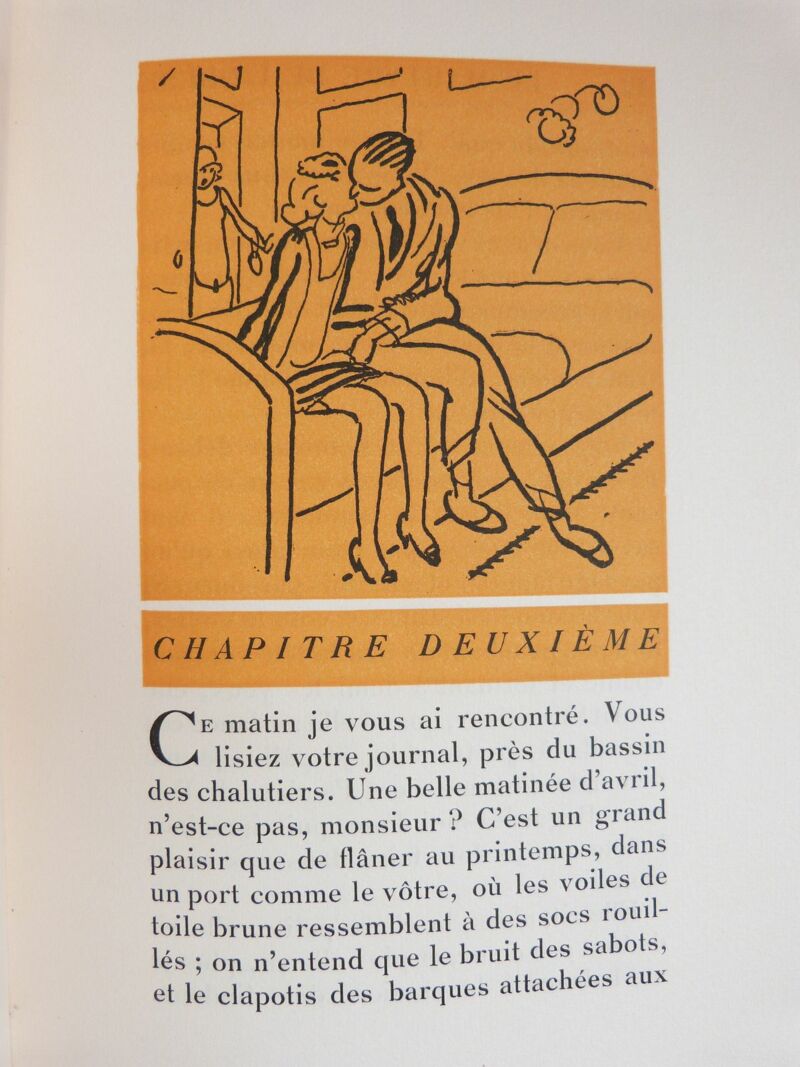 CHAPITRE DEUXIÈME

Ce matin je vous ai rencontré. Vous lisiez votre journal, près du bassin des chalutiers. Une belle matinée d'avril, n'est-ce pas, monsieur ? C'est un grand plaisir que de flâner au printemps, dans un port comme le vôtre, où les voiles de toile brune ressemblent à des socs rouillés ; on n'entend que le bruit des sabots, et le clapotis des barques attachées aux